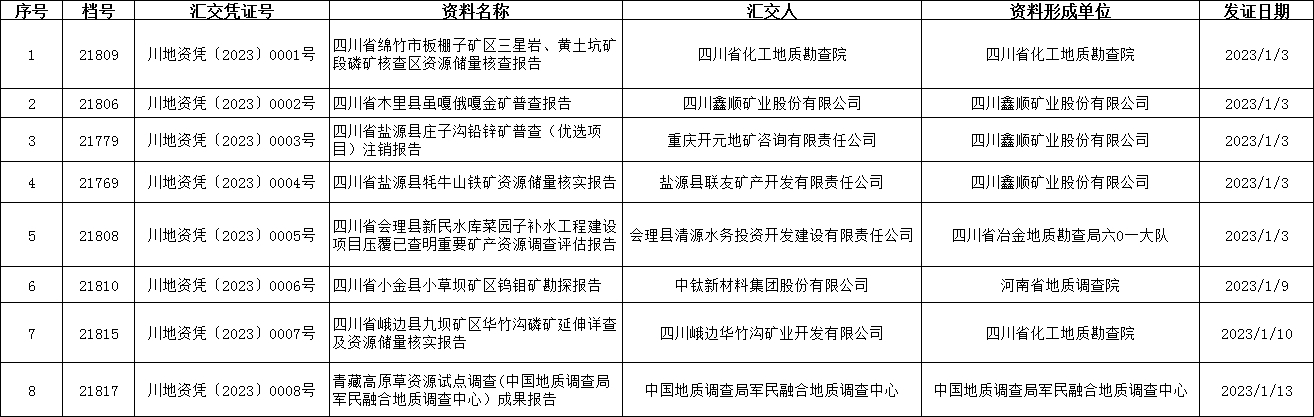 | 序号 | 档号 | 汇交凭证号 | 资料名称 | 汇交人 | 资料形成单位 | 发证日期 |
|---|---|---|---|---|---|---|
| 1 | 21809 | 川地资凭〔2023〕0001号 | 四川省绵竹市板棚子矿区三星岩、黄土坑矿段磷矿核查区资源储量核查报告 | 四川省化工地质勘查院 | 四川省化工地质勘查院 | 2023/1/3 |
| 2 | 21806 | 川地资凭〔2023〕0002号 | 四川省木里县虽嘎俄嘎金矿普查报告 | 四川鑫顺矿业股份有限公司 | 四川鑫顺矿业股份有限公司 | 2023/1/3 |
| 3 | 21779 | 川地资凭〔2023〕0003号 | 四川省盐源县庄子沟铅锌矿普查（优选项目）注销报告 | 重庆开元地矿咨询有限责任公司 | 四川鑫顺矿业股份有限公司 | 2023/1/3 |
| 4 | 21769 | 川地资凭〔2023〕0004号 | 四川省盐源县牦牛山铁矿资源储量核实报告 | 盐源县联友矿产开发有限责任公司 | 四川鑫顺矿业股份有限公司 | 2023/1/3 |
| 5 | 21808 | 川地资凭〔2023〕0005号 | 四川省会理县新民水库菜园子补水工程建设项目压覆已查明重要矿产资源调查评估报告 | 会理县清源水务投资开发建设有限责任公司 | 四川省冶金地质勘查局六0一大队 | 2023/1/3 |
| 6 | 21810 | 川地资凭〔2023〕0006号 | 四川省小金县小草坝矿区钨钼矿勘探报告 | 中钛新材料集团股份有限公司 | 河南省地质调查院 | 2023/1/9 |
| 7 | 21815 | 川地资凭〔2023〕0007号 | 四川省峨边县九坝矿区华竹沟磷矿延伸详查及资源储量核实报告 | 四川峨边华竹沟矿业开发有限公司 | 四川省化工地质勘查院 | 2023/1/10 |
| 8 | 21817 | 川地资凭〔2023〕0008号 | 青藏高原草资源试点调查(中国地质调查局军民融合地质调查中心）成果报告 | 中国地质调查局军民融合地质调查中心 | 中国地质调查局军民融合地质调查中心 | 2023/1/13 |